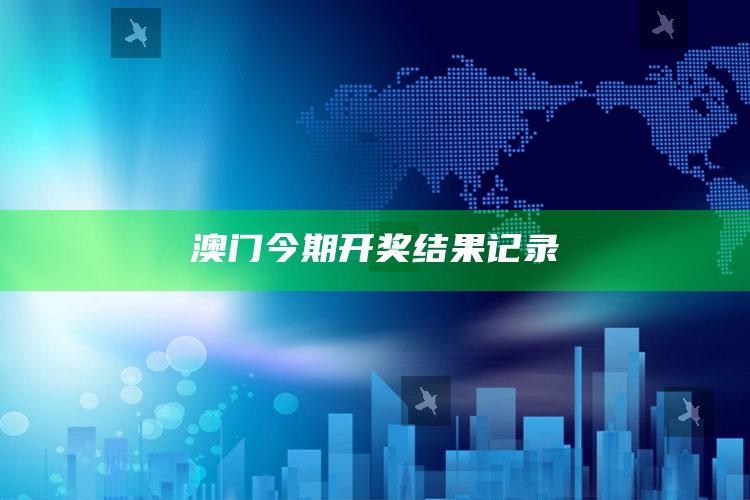 澳门今期开奖结果记录